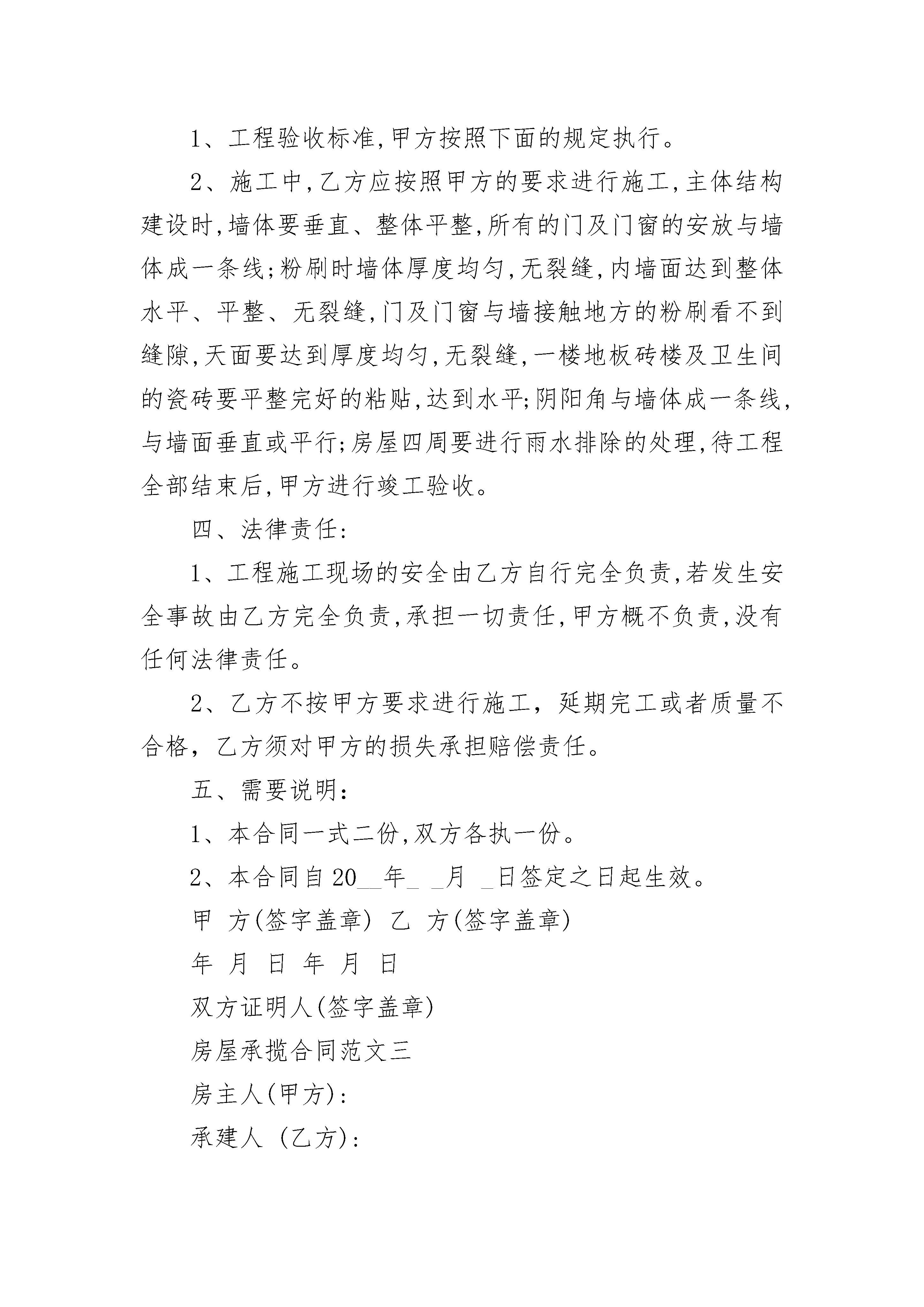 1、工程验收标准,甲方按照下面的规定执行。

2、施工中,乙方应按照甲方的要求进行施工,主体结构建设时,墙体要垂直、整体平整,所有的门及门窗的安放与墙体成一条线;粉刷时墙体厚度均匀,无裂缝,内墙面达到整体水平、平整、无裂缝,门及门窗与墙接触地方的粉刷看不到缝隙,天面要达到厚度均匀,无裂缝,一楼地板砖楼及卫生间的瓷砖要平整完好的粘贴,达到水平;阴阳角与墙体成一条线,与墙面垂直或平行;房屋四周要进行雨水排除的处理,待工程全部结束后,甲方进行竣工验收。

四、法律责任:

1、工程施工现场的安全由乙方自行完全负责,若发生安全事故由乙方完全负责,承担一切责任,甲方概不负责,没有任何法律责任。

2、乙方不按甲方要求进行施工，延期完工或者质量不合格，乙方须对甲方的损失承担赔偿责任。

五、需要说明:

1、本合同一式二份,双方各执一份。

2、本合同自20__年_ _月 _日签定之日起生效。

甲 方(签字盖章) 乙 方(签字盖章)

年 月 日 年 月 日

双方证明人(签字盖章)

房屋承揽合同范文三

房主人(甲方):

承建人 (乙方):